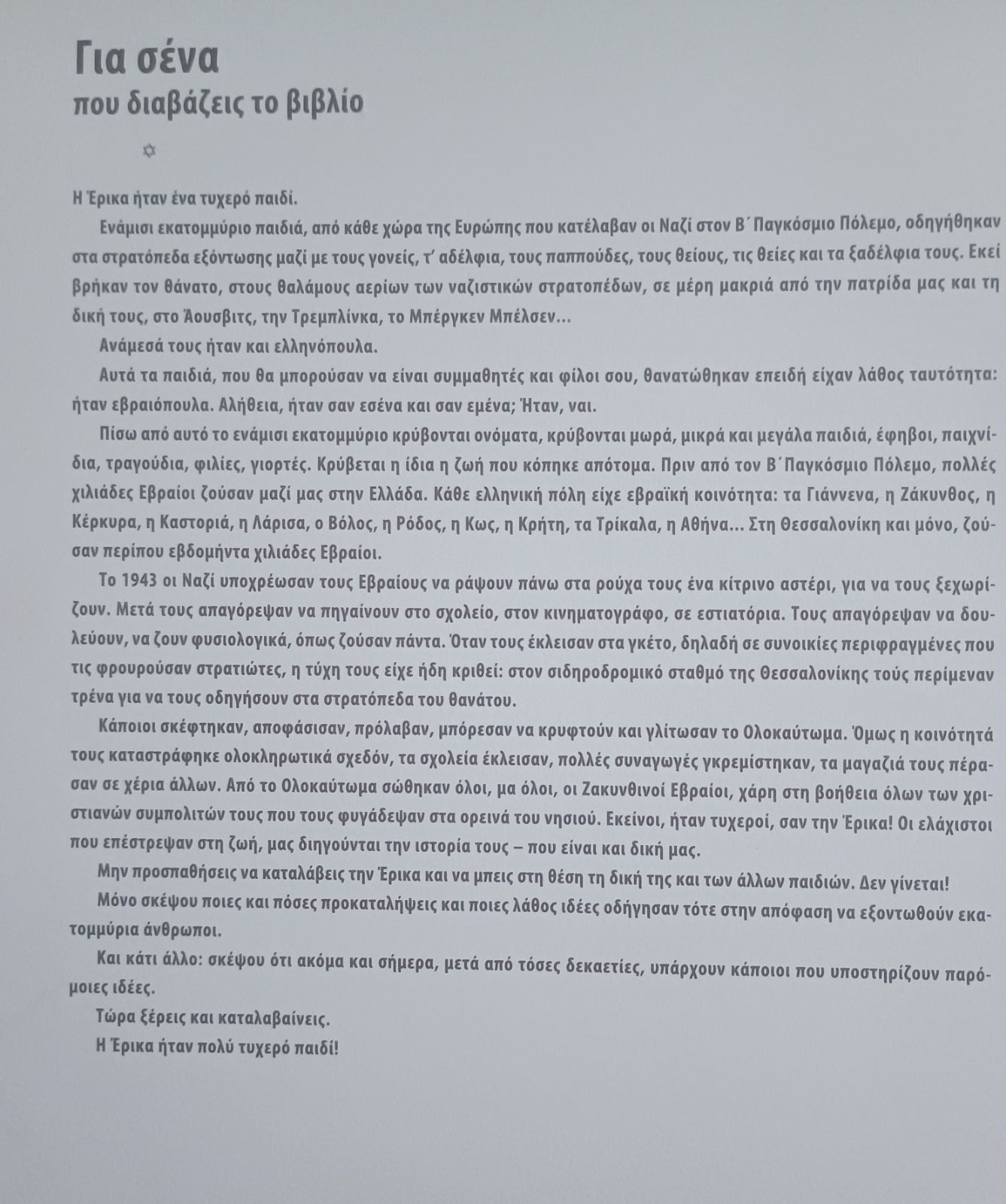 Για σένα
που διαβάζεις το βιβλίο

✡

Η Έρικα ήταν ένα τυχερό παιδί.

Ενάμισι εκατομμύριο παιδιά, από κάθε χώρα της Ευρώπης που κατέλαβαν οι Ναζί στον Β΄ Παγκόσμιο Πόλεμο, οδηγήθηκαν στα στρατόπεδα εξόντωσης μαζί με τους γονείς, τ' αδέλφια, τους παππούδες, τους θείους, τις θείες και τα ξαδέλφια τους. Εκεί βρήκαν τον θάνατο, στους θαλάμους αερίων των ναζιστικών στρατοπέδων, σε μέρη μακριά από την πατρίδα μας και τη δική τους, στο Άουσβιτς, την Τρεμπλίνκα, το Μπέργκεν Μπέλσεν...

Ανάμεσά τους ήταν και ελληνόπουλα.

Αυτά τα παιδιά, που θα μπορούσαν να είναι συμμαθητές και φίλοι σου, θανατώθηκαν επειδή είχαν λάθος ταυτότητα: ήταν εβραιόπουλα. Αλήθεια, ήταν σαν εσένα και σαν εμένα; Ήταν, ναι.

Πίσω από αυτό το ενάμισι εκατομμύριο κρύβονται ονόματα, κρύβονται μωρά, μικρά και μεγάλα παιδιά, έφηβοι, παιχνίδια, τραγούδια, φιλίες, γιορτές. Κρύβεται η ίδια η ζωή που κόπηκε απότομα. Πριν από τον Β΄ Παγκόσμιο Πόλεμο, πολλές χιλιάδες Εβραίοι ζούσαν μαζί μας στην Ελλάδα. Κάθε ελληνική πόλη είχε εβραϊκή κοινότητα: τα Γιάννενα, η Ζάκυνθος, η Κέρκυρα, η Καστοριά, η Λάρισα, ο Βόλος, η Ρόδος, η Κως, η Κρήτη, τα Τρίκαλα, η Αθήνα... Στη Θεσσαλονίκη και μόνο, ζούσαν περίπου εβδομήντα χιλιάδες Εβραίοι.

Το 1943 οι Ναζί υποχρέωσαν τους Εβραίους να ράψουν πάνω στα ρούχα τους ένα κίτρινο αστέρι, για να τους ξεχωρίζουν. Μετά τους απαγόρεψαν να πηγαίνουν στο σχολείο, στον κινηματογράφο, σε εστιατόρια. Τους απαγόρεψαν να δουλεύουν, να ζουν φυσιολογικά, όπως ζούσαν πάντα. Όταν τους έκλεισαν στα γκέτο, δηλαδή σε συνοικίες περιφραγμένες που τις φρουρούσαν στρατιώτες, η τύχη τους είχε ήδη κριθεί: στον σιδηροδρομικό σταθμό της Θεσσαλονίκης τούς περίμεναν τρένα για να τους οδηγήσουν στα στρατόπεδα του θανάτου.

Κάποιοι σκέφτηκαν, αποφάσισαν, πρόλαβαν, μπόρεσαν να κρυφτούν και γλίτωσαν το Ολοκαύτωμα. Όμως η κοινότητά τους καταστράφηκε ολοκληρωτικά σχεδόν, τα σχολεία έκλεισαν, πολλές συναγωγές γκρεμίστηκαν, τα μαγαζιά τους πέρασαν σε χέρια άλλων. Από το Ολοκαύτωμα σώθηκαν όλοι, μα όλοι, οι Ζακυνθινοί Εβραίοι, χάρη στη βοήθεια όλων των χριστιανών συμπολιτών τους που τους φυγάδεψαν στα ορεινά του νησιού. Εκείνοι, ήταν τυχεροί, σαν την Έρικα! Οι ελάχιστοι που επέστρεψαν στη ζωή, μας διηγούνται την ιστορία τους – που είναι και δική μας.

Μην προσπαθήσεις να καταλάβεις την Έρικα και να μπεις στη θέση τη δική της και των άλλων παιδιών. Δεν γίνεται!

Μόνο σκέψου ποιες και πόσες προκαταλήψεις και ποιες λάθος ιδέες οδήγησαν τότε στην απόφαση να εξοντωθούν εκατομμύρια άνθρωποι.

Και κάτι άλλο: σκέψου ότι ακόμα και σήμερα, μετά από τόσες δεκαετίες, υπάρχουν κάποιοι που υποστηρίζουν παρόμοιες ιδέες.

Τώρα ξέρεις και καταλαβαίνεις.

Η Έρικα ήταν πολύ τυχερό παιδί!